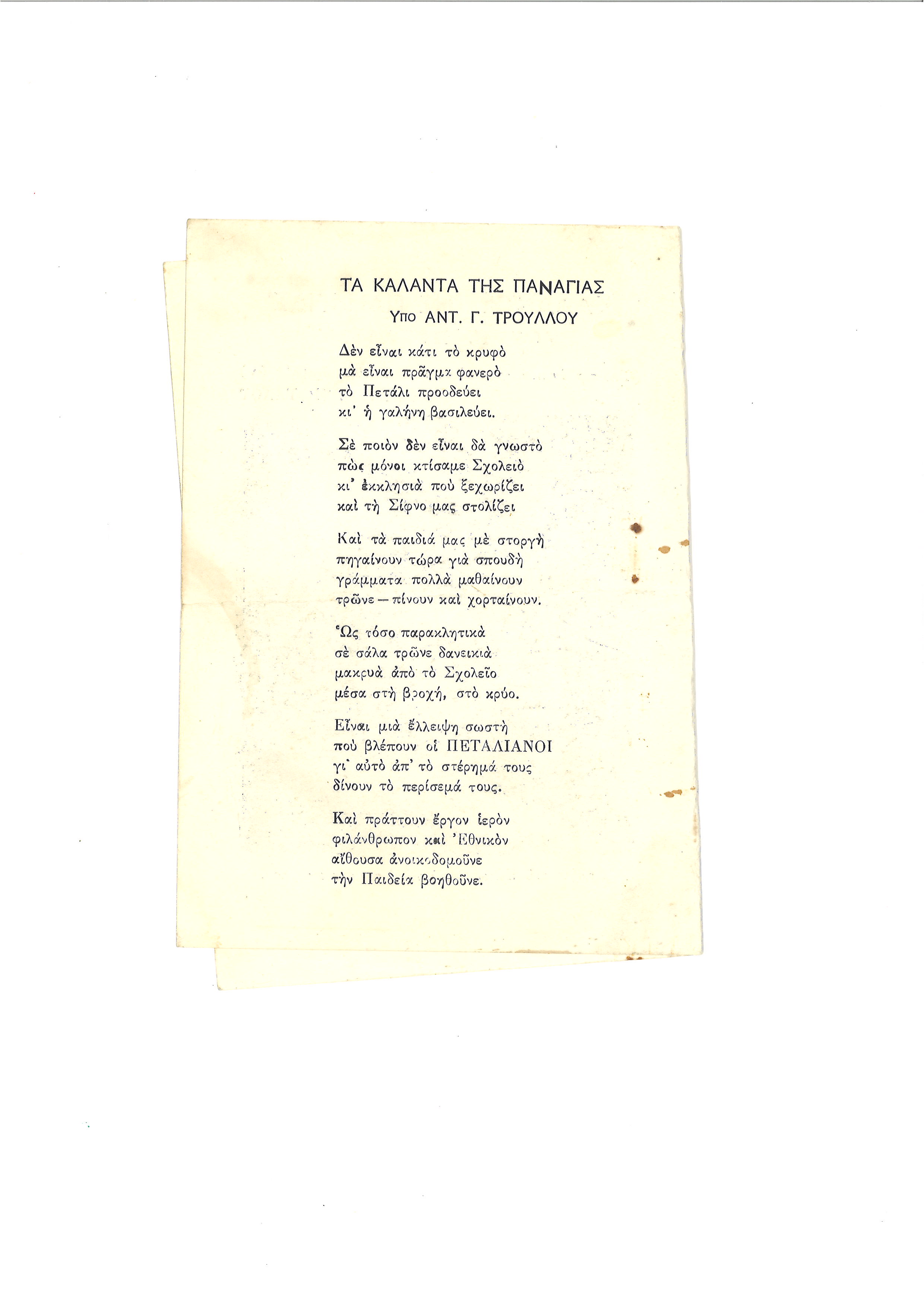 ΤΑ ΚΑΛΑΝΤΑ ΤΗΣ ΠΑΝΑΓΙΑΣ

Υπο ΑΝΤ. Γ. ΤΡΟΥΛΛΟΥ

Δὲν εἶναι κάτι τὸ κρυφὸ
μὰ εἶναι πρᾶγμα φανερὸ
τὸ Πετάλι προοδεύει
κι' ἡ γαλήνη βασιλεύει.

Σὲ ποιὸν δὲν εἶναι δὰ γνωστὸ
πὼς μόνοι κτίσαμε Σχολειὸ
κι' ἐκκλησιὰ ποὺ ξεχωρίζει
καὶ τὴ Σίφνο μας στολίζει

Καὶ τὰ παιδιά μας μὲ στοργὴ
πηγαίνουν τώρα γιὰ σπουδὴ
γράμματα πολλὰ μαθαίνουν
τρῶνε—πίνουν καὶ χορταίνουν.

Ὡς τόσο παρακλητικὰ
σὲ σάλα τρῶνε δανεικιὰ
μακρυὰ ἀπὸ τὸ Σχολεῖο
μέσα στὴ βροχή, στὸ κρύο.

Εἶναι μιὰ ἔλλειψη σωστὴ
ποὺ βλέπουν οἱ ΠΕΤΑΛΙΑΝΟΙ
γι' αὐτὸ ἀπ' τὸ στέρημά τους
δίνουν τὸ περίσεμά τους.

Καὶ πράττουν ἔργον ἱερὸν
φιλάνθρωπον καὶ Ἐθνικὸν
αἴθουσα ἀνοικοδομοῦνε
τὴν Παιδεία βοηθοῦνε.